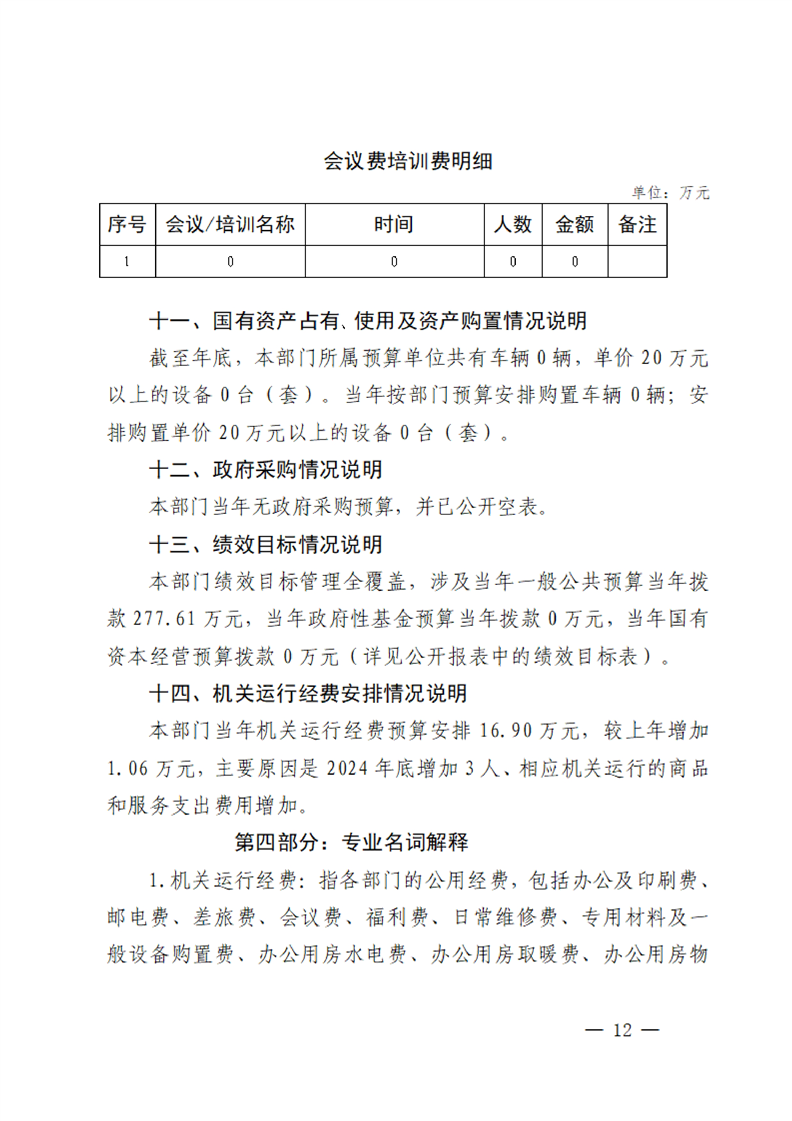 会议费培训费明细

单位：万元

| 序号 | 会议/培训名称 | 时间 | 人数 | 金额 | 备注 |
|---|---|---|---|---|---|
| 1 | 0 | 0 | 0 | 0 | |

十一、国有资产占有、使用及资产购置情况说明

截至年底，本部门所属预算单位共有车辆0辆，单价20万元以上的设备0台（套）。当年按部门预算安排购置车辆0辆；安排购置单价20万元以上的设备0台（套）。

十二、政府采购情况说明

本部门当年无政府采购预算，并已公开空表。

十三、绩效目标情况说明

本部门绩效目标管理全覆盖，涉及当年一般公共预算当年拨款277.61万元，当年政府性基金预算当年拨款0万元，当年国有资本经营预算拨款0万元（详见公开报表中的绩效目标表）。

十四、机关运行经费安排情况说明

本部门当年机关运行经费预算安排16.90万元，较上年增加1.06万元，主要原因是2024年底增加3人、相应机关运行的商品和服务支出费用增加。

第四部分：专业名词解释

1.机关运行经费：指各部门的公用经费，包括办公及印刷费、邮电费、差旅费、会议费、福利费、日常维修费、专用材料及一般设备购置费、办公用房水电费、办公用房取暖费、办公用房物

— 12 —